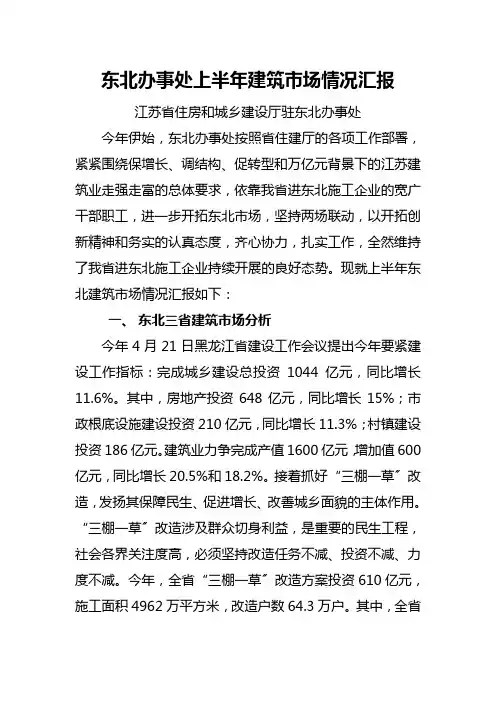 东北办事处上半年建筑市场情况汇报

江苏省住房和城乡建设厅驻东北办事处

今年伊始，东北办事处按照省住建厅的各项工作部署，紧紧围绕保增长、调结构、促转型和万亿元背景下的江苏建筑业走强走富的总体要求，依靠我省进东北施工企业的宽广干部职工，进一步开拓东北市场，坚持两场联动，以开拓创新精神和务实的认真态度，齐心协力，扎实工作，全然维持了我省进东北施工企业持续开展的良好态势。现就上半年东北建筑市场情况汇报如下：

一、东北三省建筑市场分析

今年 4 月 21 日黑龙江省建设工作会议提出今年要紧建设工作指标：完成城乡建设总投资 1044 亿元，同比增长 11.6%。其中，房地产投资 648 亿元，同比增长 15%；市政根底设施建设投资 210 亿元，同比增长 11.3%；村镇建设投资 186 亿元。建筑业力争完成产值 1600 亿元，增加值 600 亿元，同比增长 20.5%和 18.2%。接着抓好“三棚一草”改造，发扬其保障民生、促进增长、改善城乡面貌的主体作用。“三棚一草”改造涉及群众切身利益，是重要的民生工程，社会各界关注度高，必须坚持改造任务不减、投资不减、力度不减。今年，全省“三棚一草”改造方案投资 610 亿元，施工面积 4962 万平方米，改造户数 64.3 万户。其中，全省